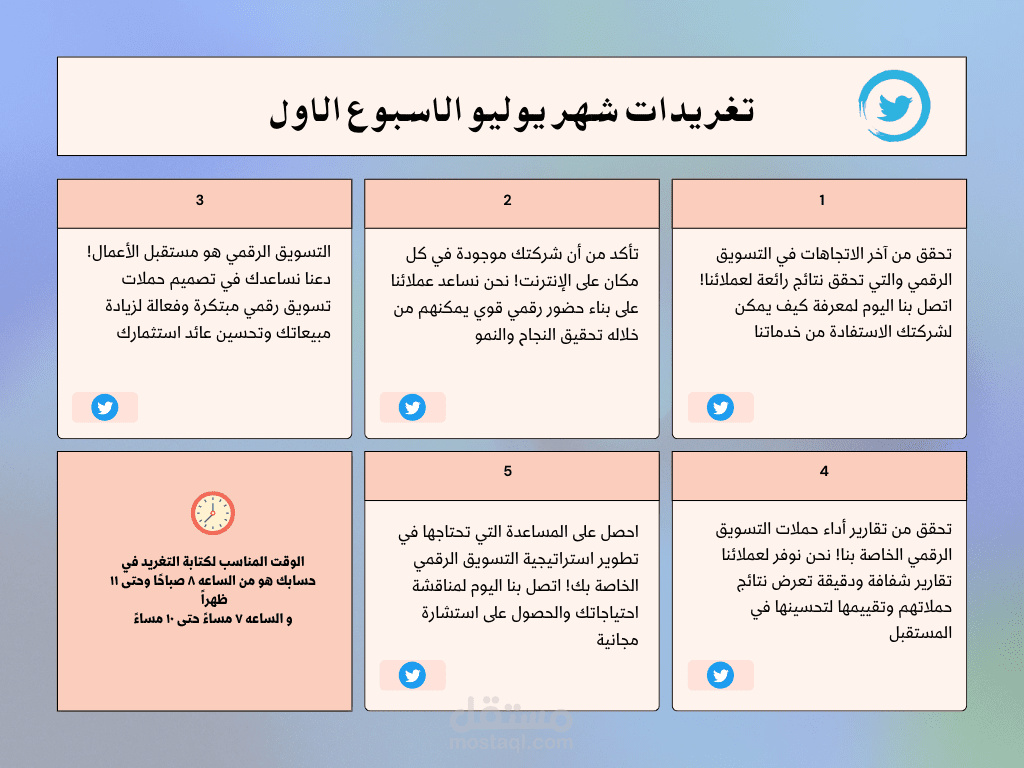 تغريدات شهر يوليو الاسبوع الاول

1

تحقق من آخر الاتجاهات في التسويق الرقمي والتي تحقق نتائج رائعة لعملائنا! اتصل بنا اليوم لمعرفة كيف يمكن لشركتك الاستفادة من خدماتنا

2

تأكد من أن شركتك موجودة في كل مكان على الإنترنت! نحن نساعد عملائنا على بناء حضور رقمي قوي يمكنهم من خلاله تحقيق النجاح والنمو

3

التسويق الرقمي هو مستقبل الأعمال! دعنا نساعدك في تصميم حملات تسويق رقمي مبتكرة وفعالة لزيادة مبيعاتك وتحسين عائد استثمارك

4

تحقق من تقارير أداء حملات التسويق الرقمي الخاصة بنا! نحن نوفر لعملائنا تقارير شفافة ودقيقة تعرض نتائج حملاتهم وتقييمها لتحسينها في المستقبل

5

احصل على المساعدة التي تحتاجها في تطوير استراتيجية التسويق الرقمي الخاصة بك! اتصل بنا اليوم لمناقشة احتياجاتك والحصول على استشارة مجانية

الوقت المناسب لكتابة التغريد في حسابك هو من الساعه ٨ صباحًا وحتى ١١ ظهراً
و الساعه ٧ مساءً حتى ١٠ مساءً

مستقل
mostaql.com